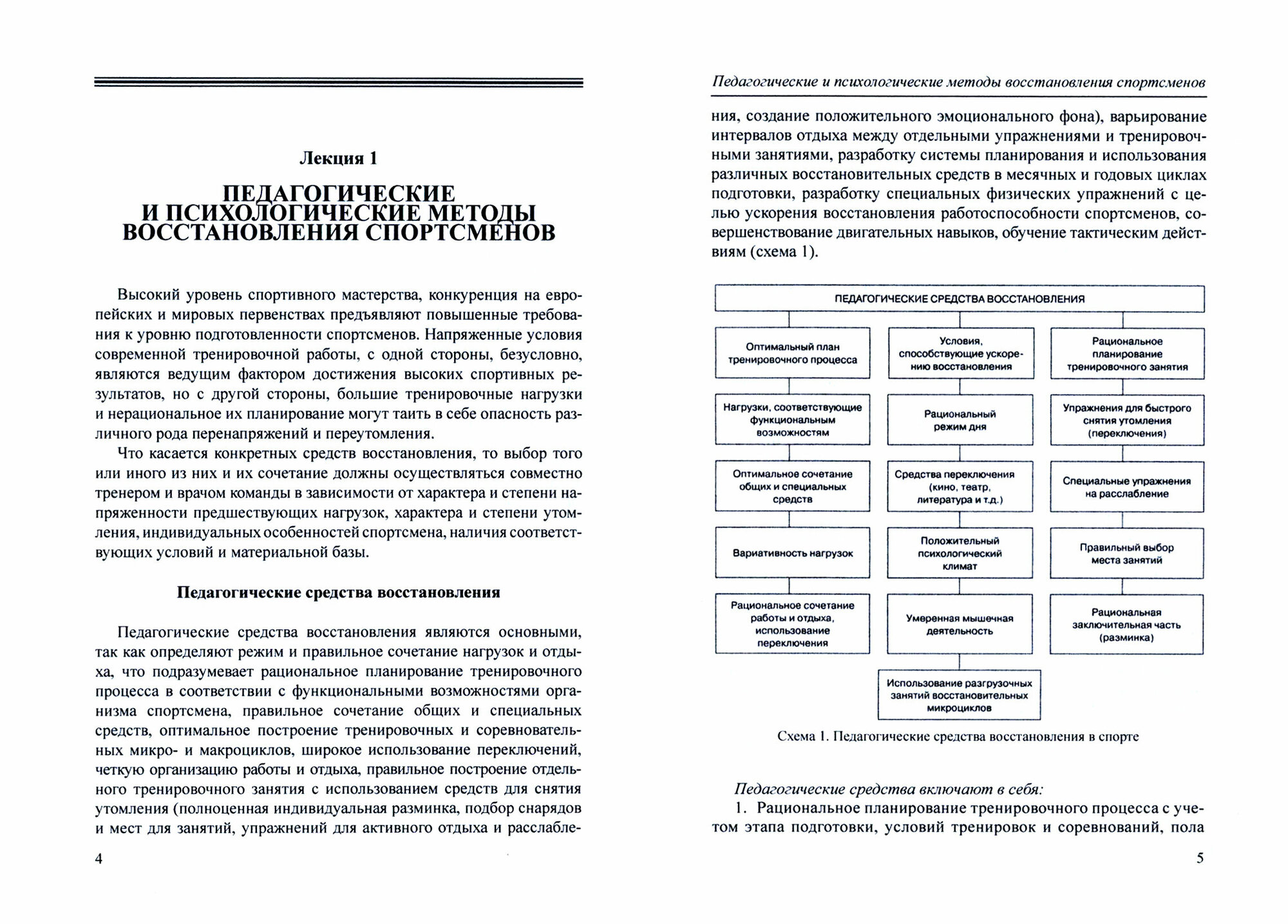 Лекция 1

ПЕДАГОГИЧЕСКИЕ И ПСИХОЛОГИЧЕСКИЕ МЕТОДЫ ВОССТАНОВЛЕНИЯ СПОРТСМЕНОВ

Высокий уровень спортивного мастерства, конкуренция на европейских и мировых первенствах предъявляют повышенные требования к уровню подготовленности спортсменов. Напряженные условия современной тренировочной работы, с одной стороны, безусловно, являются ведущим фактором достижения высоких спортивных результатов, но с другой стороны, большие тренировочные нагрузки и нерациональное их планирование могут таить в себе опасность различного рода перенапряжений и переутомления.

Что касается конкретных средств восстановления, то выбор того или иного из них и их сочетание должны осуществляться совместно тренером и врачом команды в зависимости от характера и степени напряженности предшествующих нагрузок, характера и степени утомления, индивидуальных особенностей спортсмена, наличия соответствующих условий и материальной базы.

Педагогические средства восстановления

Педагогические средства восстановления являются основными, так как определяют режим и правильное сочетание нагрузок и отдыха, что подразумевает рациональное планирование тренировочного процесса в соответствии с функциональными возможностями организма спортсмена, правильное сочетание общих и специальных средств, оптимальное построение тренировочных и соревновательных микро- и макроциклов, широкое использование переключений, четкую организацию работы и отдыха, правильное построение отдельного тренировочного занятия с использованием средств для снятия утомления (полноценная индивидуальная разминка, подбор снарядов и мест для занятий, упражнений для активного отдыха и расслабле-

4

Педагогические и психологические методы восстановления спортсменов

ния, создание положительного эмоционального фона), варьирование интервалов отдыха между отдельными упражнениями и тренировочными занятиями, разработку системы планирования и использования различных восстановительных средств в месячных и годовых циклах подготовки, разработку специальных физических упражнений с целью ускорения восстановления работоспособности спортсменов, совершенствование двигательных навыков, обучение тактическим действиям (схема 1).

ПЕДАГОГИЧЕСКИЕ СРЕДСТВА ВОССТАНОВЛЕНИЯ

Оптимальный план тренировочного процесса
Нагрузки, соответствующие функциональным возможностям
Оптимальное сочетание общих и специальных средств
Вариативность нагрузок
Рациональное сочетание работы и отдыха, использование переключения

Условия, способствующие ускорению восстановления
Рациональный режим дня
Средства переключения (кино, театр, литература и т.д.)
Положительный психологический климат
Умеренная мышечная деятельность
Использование разгрузочных занятий восстановительных микроциклов

Рациональное планирование тренировочного занятия
Упражнения для быстрого снятия утомления (переключения)
Специальные упражнения на расслабление
Правильный выбор места занятий
Рациональная заключительная часть (разминка)

Схема 1. Педагогические средства восстановления в спорте

Педагогические средства включают в себя:

1. Рациональное планирование тренировочного процесса с учетом этапа подготовки, условий тренировок и соревнований, пола

5